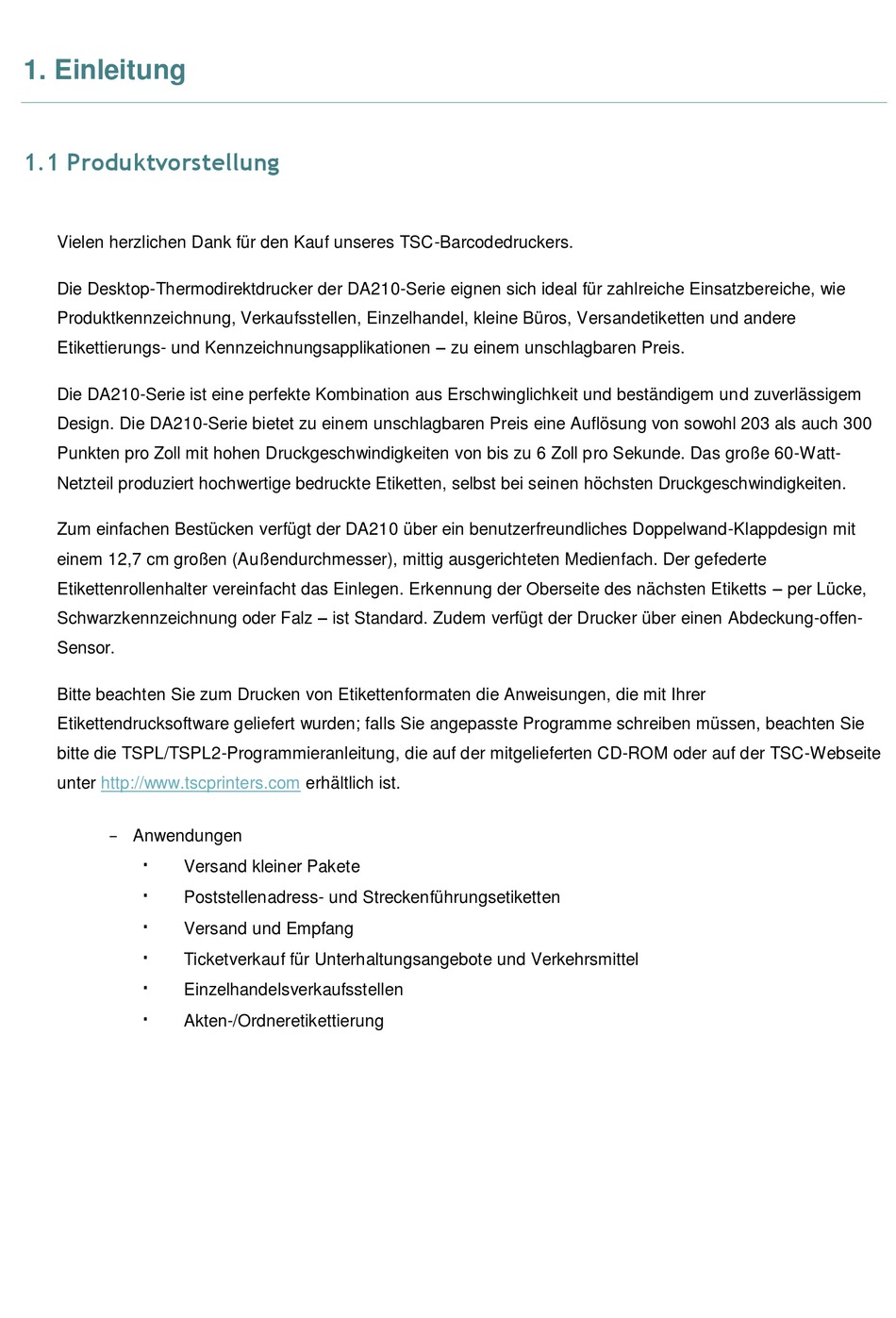 1. Einleitung

1.1 Produktvorstellung

Vielen herzlichen Dank für den Kauf unseres TSC-Barcodedruckers.

Die Desktop-Thermodirektdrucker der DA210-Serie eignen sich ideal für zahlreiche Einsatzbereiche, wie Produktkennzeichnung, Verkaufsstellen, Einzelhandel, kleine Büros, Versandetiketten und andere Etikettierungs- und Kennzeichnungsapplikationen – zu einem unschlagbaren Preis.

Die DA210-Serie ist eine perfekte Kombination aus Erschwinglichkeit und beständigem und zuverlässigem Design. Die DA210-Serie bietet zu einem unschlagbaren Preis eine Auflösung von sowohl 203 als auch 300 Punkten pro Zoll mit hohen Druckgeschwindigkeiten von bis zu 6 Zoll pro Sekunde. Das große 60-Watt-Netzteil produziert hochwertige bedruckte Etiketten, selbst bei seinen höchsten Druckgeschwindigkeiten.

Zum einfachen Bestücken verfügt der DA210 über ein benutzerfreundliches Doppelwand-Klappdesign mit einem 12,7 cm großen (Außendurchmesser), mittig ausgerichteten Medienfach. Der gefederte Etikettenrollenhalter vereinfacht das Einlegen. Erkennung der Oberseite des nächsten Etiketts – per Lücke, Schwarzkennzeichnung oder Falz – ist Standard. Zudem verfügt der Drucker über einen Abdeckung-offen-Sensor.

Bitte beachten Sie zum Drucken von Etikettenformaten die Anweisungen, die mit Ihrer Etikettendrucksoftware geliefert wurden; falls Sie angepasste Programme schreiben müssen, beachten Sie bitte die TSPL/TSPL2-Programmieranleitung, die auf der mitgelieferten CD-ROM oder auf der TSC-Webseite unter http://www.tscprinters.com erhältlich ist.

– Anwendungen
▪ Versand kleiner Pakete
▪ Poststellenadress- und Streckenführungsetiketten
▪ Versand und Empfang
▪ Ticketverkauf für Unterhaltungsangebote und Verkehrsmittel
▪ Einzelhandelsverkaufsstellen
▪ Akten-/Ordneretikettierung